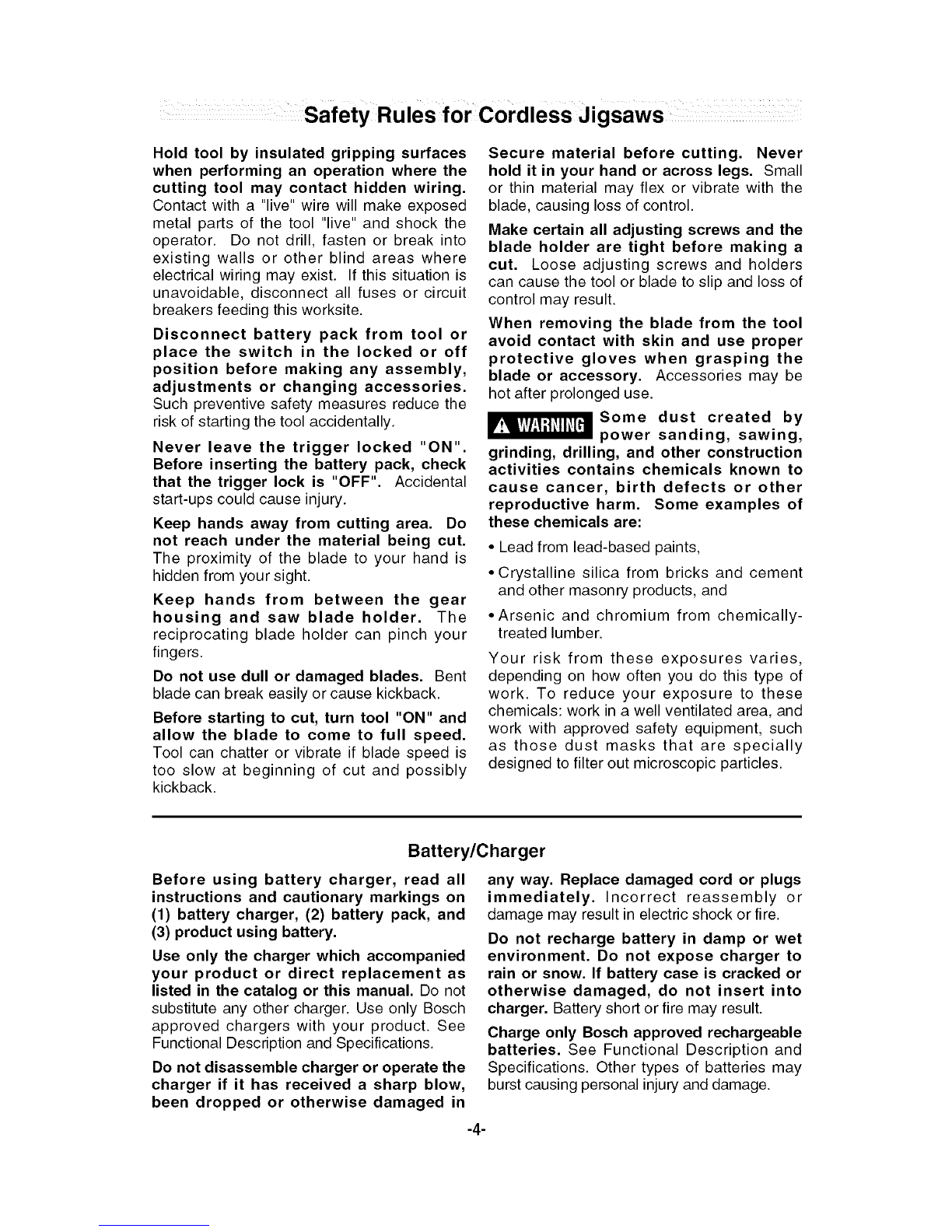 Safety Rules for Cordless Jigsaws

Hold tool by insulated gripping surfaces when performing an operation where the cutting tool may contact hidden wiring. Contact with a "live" wire will make exposed metal parts of the tool "live" and shock the operator. Do not drill, fasten or break into existing walls or other blind areas where electrical wiring may exist. If this situation is unavoidable, disconnect all fuses or circuit breakers feeding this worksite.

Disconnect battery pack from tool or place the switch in the locked or off position before making any assembly, adjustments or changing accessories. Such preventive safety measures reduce the risk of starting the tool accidentally.

Never leave the trigger locked "ON". Before inserting the battery pack, check that the trigger lock is "OFF". Accidental start-ups could cause injury.

Keep hands away from cutting area. Do not reach under the material being cut. The proximity of the blade to your hand is hidden from your sight.

Keep hands from between the gear housing and saw blade holder. The reciprocating blade holder can pinch your fingers.

Do not use dull or damaged blades. Bent blade can break easily or cause kickback.

Before starting to cut, turn tool "ON" and allow the blade to come to full speed. Tool can chatter or vibrate if blade speed is too slow at beginning of cut and possibly kickback.

Secure material before cutting. Never hold it in your hand or across legs. Small or thin material may flex or vibrate with the blade, causing loss of control.

Make certain all adjusting screws and the blade holder are tight before making a cut. Loose adjusting screws and holders can cause the tool or blade to slip and loss of control may result.

When removing the blade from the tool avoid contact with skin and use proper protective gloves when grasping the blade or accessory. Accessories may be hot after prolonged use.

WARNING Some dust created by power sanding, sawing, grinding, drilling, and other construction activities contains chemicals known to cause cancer, birth defects or other reproductive harm. Some examples of these chemicals are:

• Lead from lead-based paints,

• Crystalline silica from bricks and cement and other masonry products, and

• Arsenic and chromium from chemically-treated lumber.

Your risk from these exposures varies, depending on how often you do this type of work. To reduce your exposure to these chemicals: work in a well ventilated area, and work with approved safety equipment, such as those dust masks that are specially designed to filter out microscopic particles.

Battery/Charger

Before using battery charger, read all instructions and cautionary markings on (1) battery charger, (2) battery pack, and (3) product using battery.

Use only the charger which accompanied your product or direct replacement as listed in the catalog or this manual. Do not substitute any other charger. Use only Bosch approved chargers with your product. See Functional Description and Specifications.

Do not disassemble charger or operate the charger if it has received a sharp blow, been dropped or otherwise damaged in any way. Replace damaged cord or plugs immediately. Incorrect reassembly or damage may result in electric shock or fire.

Do not recharge battery in damp or wet environment. Do not expose charger to rain or snow. If battery case is cracked or otherwise damaged, do not insert into charger. Battery short or fire may result.

Charge only Bosch approved rechargeable batteries. See Functional Description and Specifications. Other types of batteries may burst causing personal injury and damage.

-4-